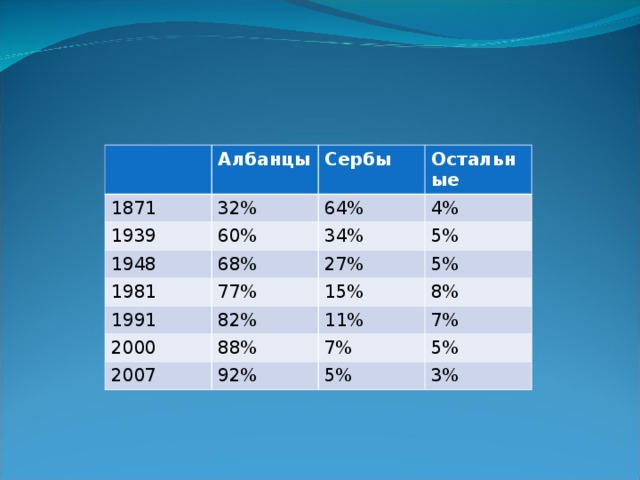 | | Албанцы | Сербы | Остальные |
|---|---|---|---|
| 1871 | 32% | 64% | 4% |
| 1939 | 60% | 34% | 5% |
| 1948 | 68% | 27% | 5% |
| 1981 | 77% | 15% | 8% |
| 1991 | 82% | 11% | 7% |
| 2000 | 88% | 7% | 5% |
| 2007 | 92% | 5% | 3% |